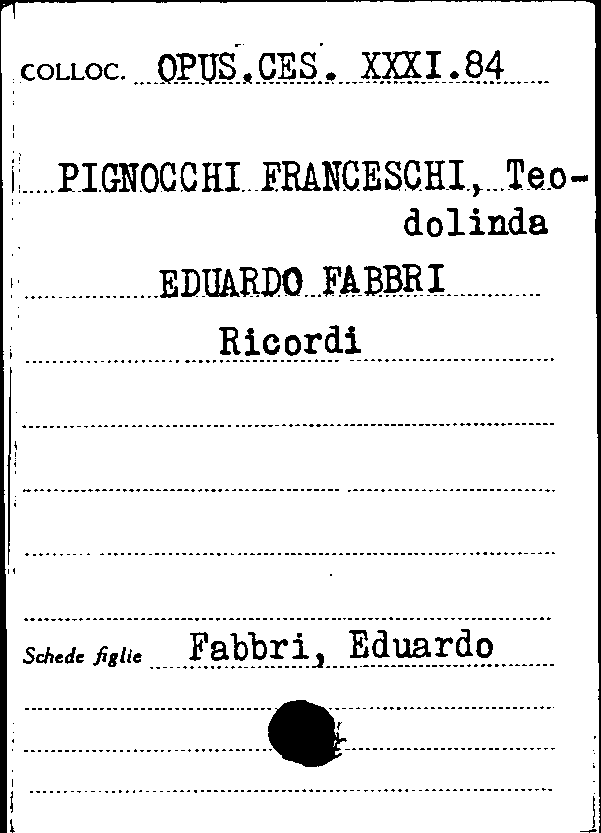 COLLOC. OPUS.CES. XXXI.84

PIGNOCCHI FRANCESCHI, Teodolinda

EDUARDO FABBRI

Ricordi

Schede figlie Fabbri, Eduardo